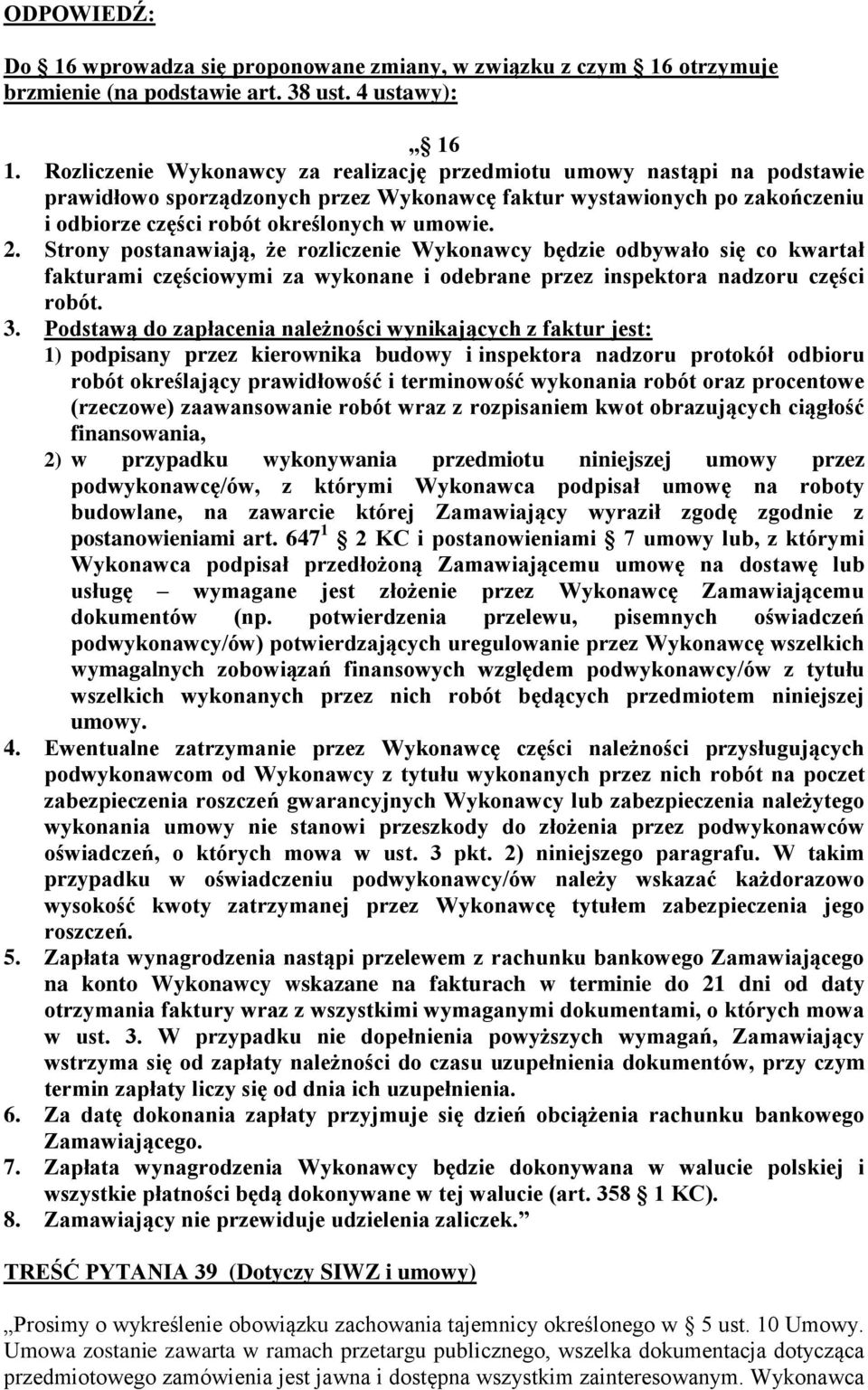 ODPOWIEDŹ:

Do 16 wprowadza się proponowane zmiany, w związku z czym 16 otrzymuje brzmienie (na podstawie art. 38 ust. 4 ustawy):

„ 16

1. Rozliczenie Wykonawcy za realizację przedmiotu umowy nastąpi na podstawie prawidłowo sporządzonych przez Wykonawcę faktur wystawionych po zakończeniu i odbiorze części robót określonych w umowie.
2. Strony postanawiają, że rozliczenie Wykonawcy będzie odbywało się co kwartał fakturami częściowymi za wykonane i odebrane przez inspektora nadzoru części robót.
3. Podstawą do zapłacenia należności wynikających z faktur jest:
1) podpisany przez kierownika budowy i inspektora nadzoru protokół odbioru robót określający prawidłowość i terminowość wykonania robót oraz procentowe (rzeczowe) zaawansowanie robót wraz z rozpisaniem kwot obrazujących ciągłość finansowania,
2) w przypadku wykonywania przedmiotu niniejszej umowy przez podwykonawcę/ów, z którymi Wykonawca podpisał umowę na roboty budowlane, na zawarcie której Zamawiający wyraził zgodę zgodnie z postanowieniami art. $647^1$ 2 KC i postanowieniami 7 umowy lub, z którymi Wykonawca podpisał przedłożoną Zamawiającemu umowę na dostawę lub usługę – wymagane jest złożenie przez Wykonawcę Zamawiającemu dokumentów (np. potwierdzenia przelewu, pisemnych oświadczeń podwykonawcy/ów) potwierdzających uregulowanie przez Wykonawcę wszelkich wymagalnych zobowiązań finansowych względem podwykonawcy/ów z tytułu wszelkich wykonanych przez nich robót będących przedmiotem niniejszej umowy.
4. Ewentualne zatrzymanie przez Wykonawcę części należności przysługujących podwykonawcom od Wykonawcy z tytułu wykonanych przez nich robót na poczet zabezpieczenia roszczeń gwarancyjnych Wykonawcy lub zabezpieczenia należytego wykonania umowy nie stanowi przeszkody do złożenia przez podwykonawców oświadczeń, o których mowa w ust. 3 pkt. 2) niniejszego paragrafu. W takim przypadku w oświadczeniu podwykonawcy/ów należy wskazać każdorazowo wysokość kwoty zatrzymanej przez Wykonawcę tytułem zabezpieczenia jego roszczeń.
5. Zapłata wynagrodzenia nastąpi przelewem z rachunku bankowego Zamawiającego na konto Wykonawcy wskazane na fakturach w terminie do 21 dni od daty otrzymania faktury wraz z wszystkimi wymaganymi dokumentami, o których mowa w ust. 3. W przypadku nie dopełnienia powyższych wymagań, Zamawiający wstrzyma się od zapłaty należności do czasu uzupełnienia dokumentów, przy czym termin zapłaty liczy się od dnia ich uzupełnienia.
6. Za datę dokonania zapłaty przyjmuje się dzień obciążenia rachunku bankowego Zamawiającego.
7. Zapłata wynagrodzenia Wykonawcy będzie dokonywana w walucie polskiej i wszystkie płatności będą dokonywane w tej walucie (art. 358 1 KC).
8. Zamawiający nie przewiduje udzielenia zaliczek.”

TREŚĆ PYTANIA 39 (Dotyczy SIWZ i umowy)

„Prosimy o wykreślenie obowiązku zachowania tajemnicy określonego w 5 ust. 10 Umowy. Umowa zostanie zawarta w ramach przetargu publicznego, wszelka dokumentacja dotycząca przedmiotowego zamówienia jest jawna i dostępna wszystkim zainteresowanym. Wykonawca